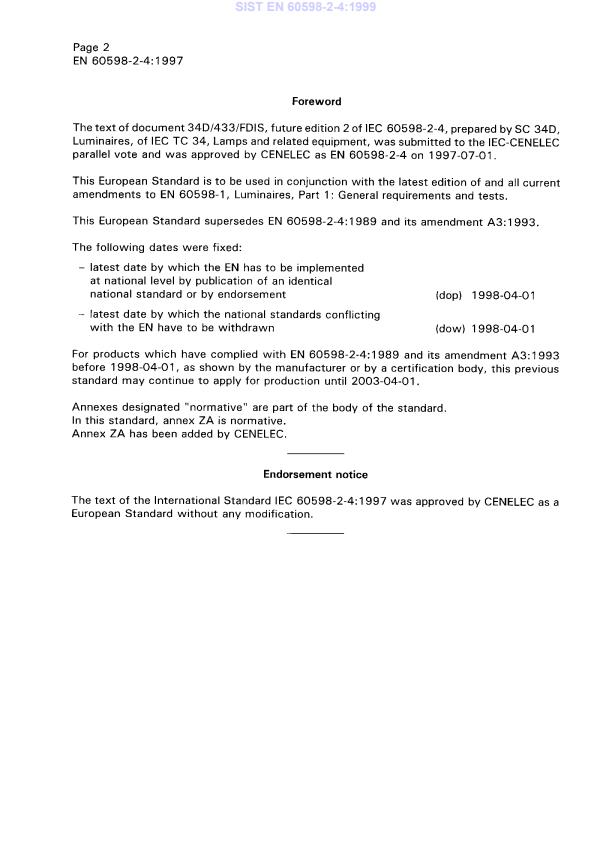 SIST EN 60598-2-4:1999

Page 2
EN 60598-2-4:1997

Foreword

The text of document 34D/433/FDIS, future edition 2 of IEC 60598-2-4, prepared by SC 34D, Luminaires, of IEC TC 34, Lamps and related equipment, was submitted to the IEC-CENELEC parallel vote and was approved by CENELEC as EN 60598-2-4 on 1997-07-01.

This European Standard is to be used in conjunction with the latest edition of and all current amendments to EN 60598-1, Luminaires, Part 1: General requirements and tests.

This European Standard supersedes EN 60598-2-4:1989 and its amendment A3:1993.

The following dates were fixed:

– latest date by which the EN has to be implemented at national level by publication of an identical national standard or by endorsement (dop) 1998-04-01

– latest date by which the national standards conflicting with the EN have to be withdrawn (dow) 1998-04-01

For products which have complied with EN 60598-2-4:1989 and its amendment A3:1993 before 1998-04-01, as shown by the manufacturer or by a certification body, this previous standard may continue to apply for production until 2003-04-01.

Annexes designated "normative" are part of the body of the standard.
In this standard, annex ZA is normative.
Annex ZA has been added by CENELEC.

Endorsement notice

The text of the International Standard IEC 60598-2-4:1997 was approved by CENELEC as a European Standard without any modification.